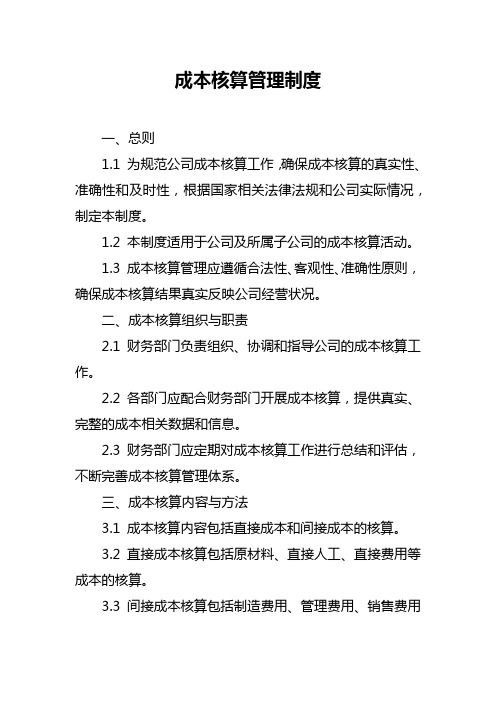 成本核算管理制度

一、总则

1.1 为规范公司成本核算工作，确保成本核算的真实性、准确性和及时性，根据国家相关法律法规和公司实际情况，制定本制度。

1.2 本制度适用于公司及所属子公司的成本核算活动。

1.3 成本核算管理应遵循合法性、客观性、准确性原则，确保成本核算结果真实反映公司经营状况。

二、成本核算组织与职责

2.1 财务部门负责组织、协调和指导公司的成本核算工作。

2.2 各部门应配合财务部门开展成本核算，提供真实、完整的成本相关数据和信息。

2.3 财务部门应定期对成本核算工作进行总结和评估，不断完善成本核算管理体系。

三、成本核算内容与方法

3.1 成本核算内容包括直接成本和间接成本的核算。

3.2 直接成本核算包括原材料、直接人工、直接费用等成本的核算。

3.3 间接成本核算包括制造费用、管理费用、销售费用